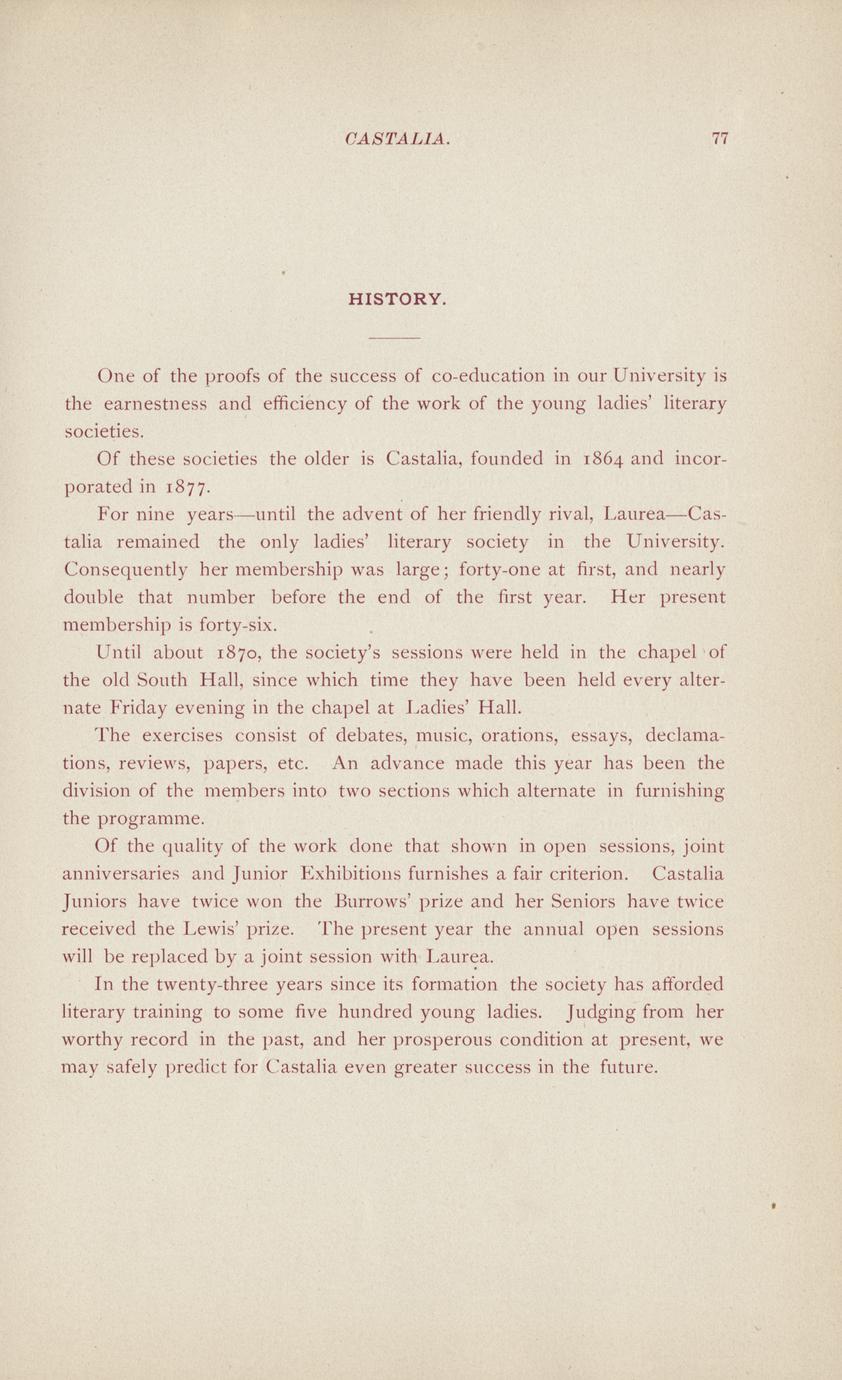 CASTALIA. 77

HISTORY.

One of the proofs of the success of co-education in our University is the earnestness and efficiency of the work of the young ladies' literary societies.

Of these societies the older is Castalia, founded in 1864 and incorporated in 1877.

For nine years—until the advent of her friendly rival, Laurea—Castalia remained the only ladies' literary society in the University. Consequently her membership was large; forty-one at first, and nearly double that number before the end of the first year. Her present membership is forty-six.

Until about 1870, the society's sessions were held in the chapel of the old South Hall, since which time they have been held every alternate Friday evening in the chapel at Ladies' Hall.

The exercises consist of debates, music, orations, essays, declamations, reviews, papers, etc. An advance made this year has been the division of the members into two sections which alternate in furnishing the programme.

Of the quality of the work done that shown in open sessions, joint anniversaries and Junior Exhibitions furnishes a fair criterion. Castalia Juniors have twice won the Burrows' prize and her Seniors have twice received the Lewis' prize. The present year the annual open sessions will be replaced by a joint session with Laurea.

In the twenty-three years since its formation the society has afforded literary training to some five hundred young ladies. Judging from her worthy record in the past, and her prosperous condition at present, we may safely predict for Castalia even greater success in the future.